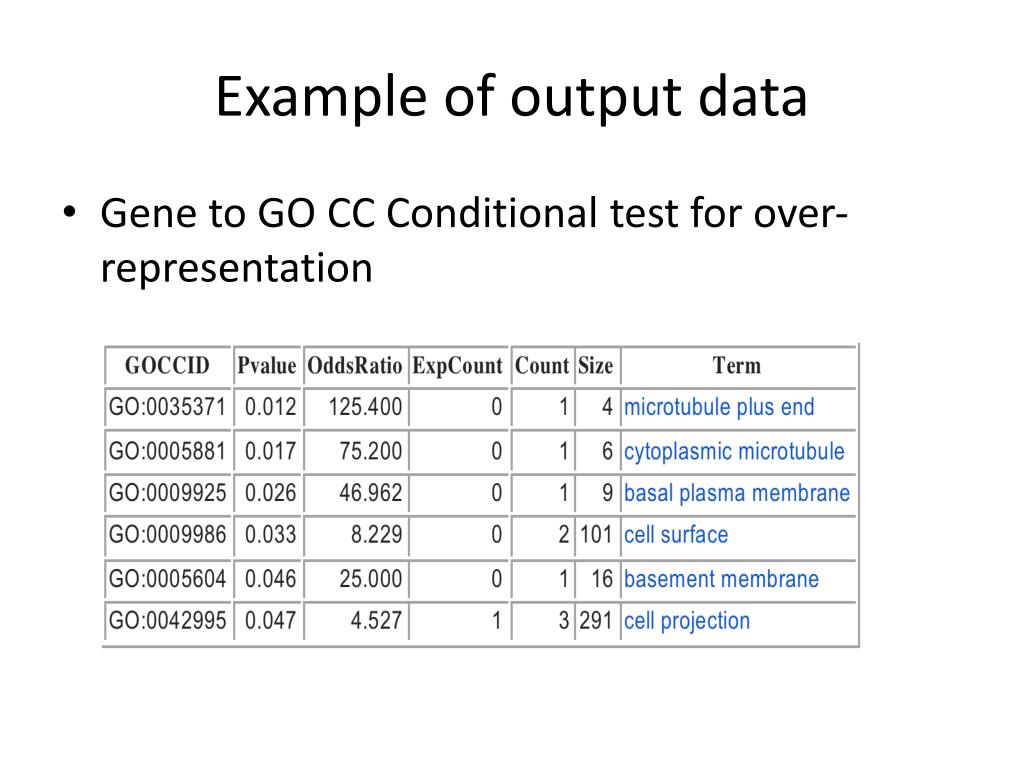 Example of output data

• Gene to GO CC Conditional test for over-representation

| GOCCID | Pvalue | OddsRatio | ExpCount | Count | Size | Term |
|---|---|---|---|---|---|---|
| GO:0035371 | 0.012 | 125.400 | 0 | 1 | 4 | microtubule plus end |
| GO:0005881 | 0.017 | 75.200 | 0 | 1 | 6 | cytoplasmic microtubule |
| GO:0009925 | 0.026 | 46.962 | 0 | 1 | 9 | basal plasma membrane |
| GO:0009986 | 0.033 | 8.229 | 0 | 2 | 101 | cell surface |
| GO:0005604 | 0.046 | 25.000 | 0 | 1 | 16 | basement membrane |
| GO:0042995 | 0.047 | 4.527 | 1 | 3 | 291 | cell projection |